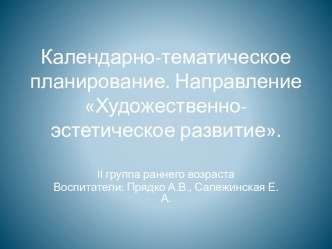 Календарно-тематическое планирование. Направление «Художественно-эстетическое развитие».

II группа раннего возраста
Воспитатели: Прядко А.В., Сапежинская Е. А.